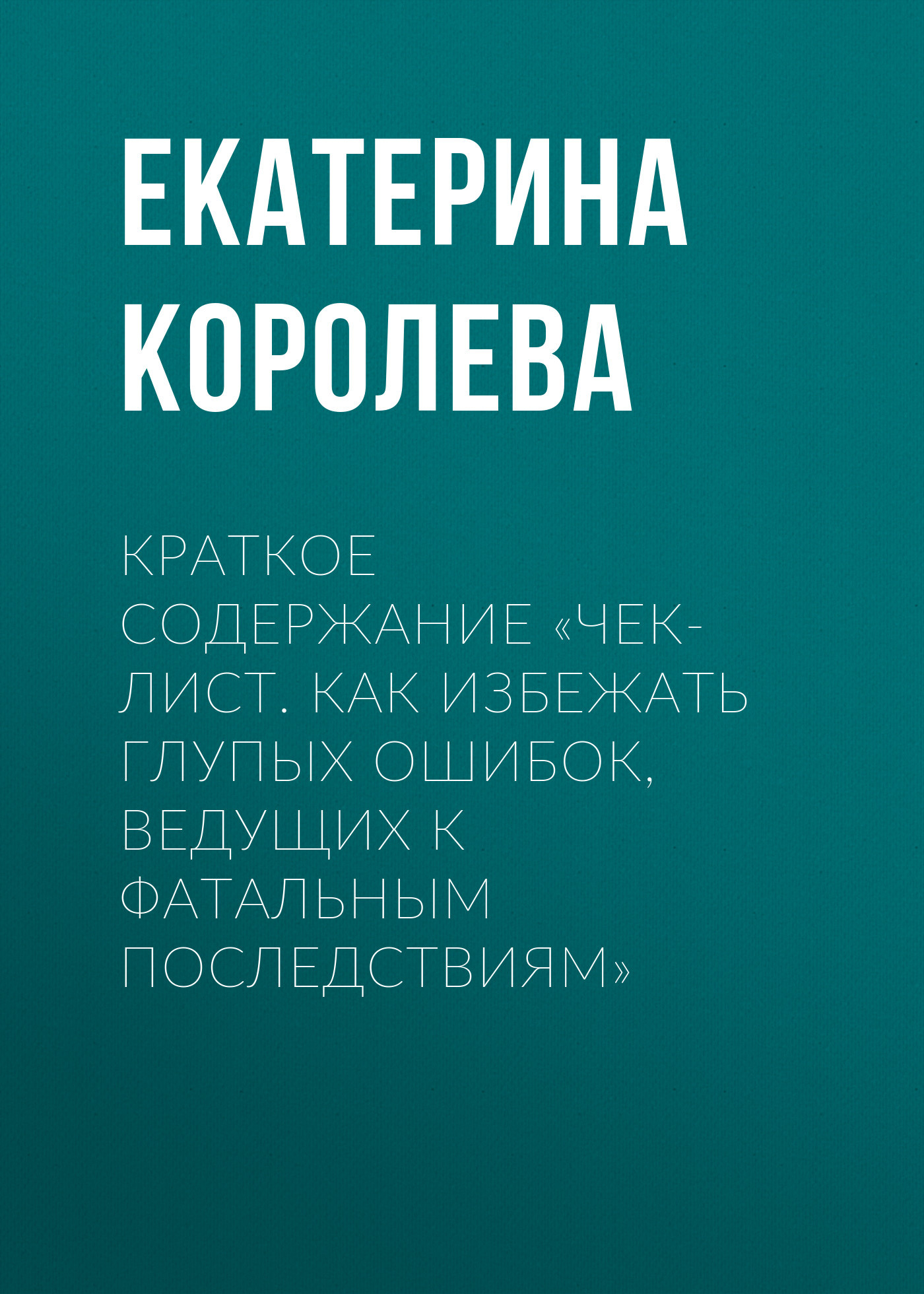 ЕКАТЕРИНА КОРОЛЕВА

КРАТКОЕ СОДЕРЖАНИЕ «ЧЕК-ЛИСТ. КАК ИЗБЕЖАТЬ ГЛУПЫХ ОШИБОК, ВЕДУЩИХ К ФАТАЛЬНЫМ ПОСЛЕДСТВИЯМ»